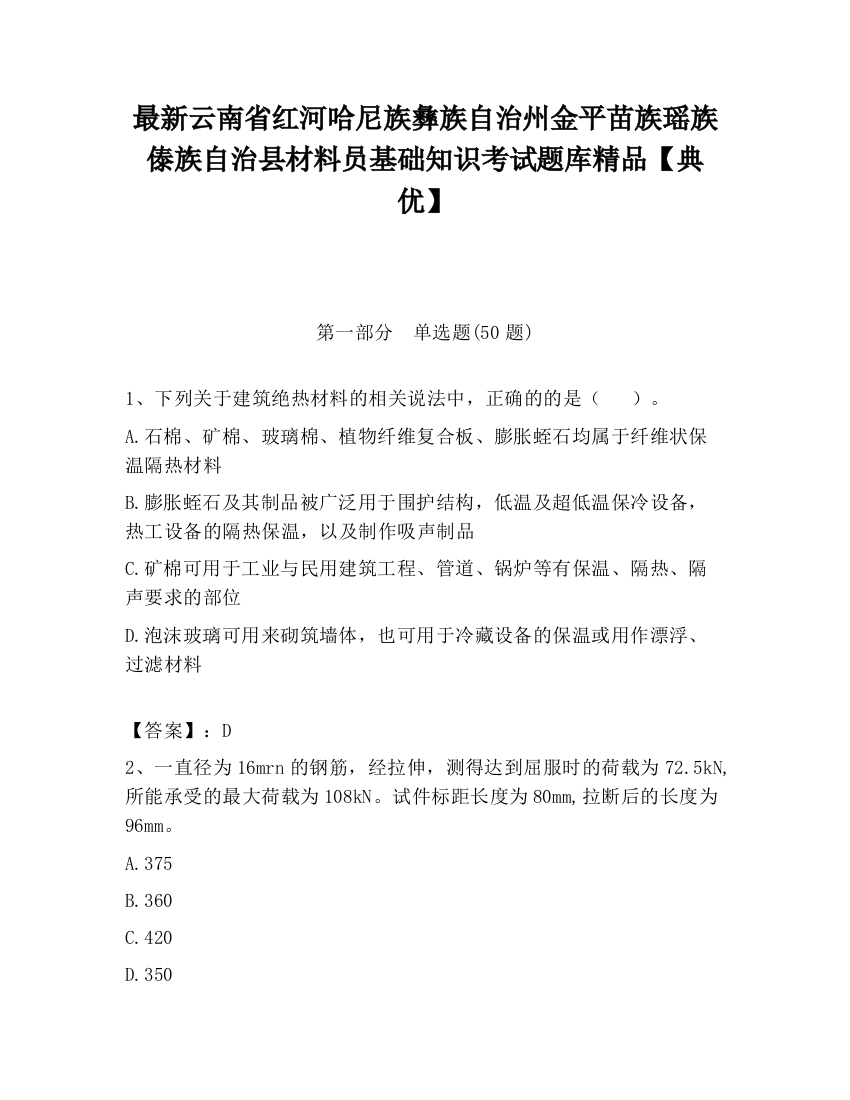 最新云南省红河哈尼族彝族自治州金平苗族瑶族傣族自治县材料员基础知识考试题库精品【典优】

第一部分 单选题(50 题)

1、下列关于建筑绝热材料的相关说法中，正确的的是（ ）。

A.石棉、矿棉、玻璃棉、植物纤维复合板、膨胀蛭石均属于纤维状保温隔热材料

B.膨胀蛭石及其制品被广泛用于围护结构，低温及超低温保冷设备，热工设备的隔热保温，以及制作吸声制品

C.矿棉可用于工业与民用建筑工程、管道、锅炉等有保温、隔热、隔声要求的部位

D.泡沫玻璃可用来砌筑墙体，也可用于冷藏设备的保温或用作漂浮、过滤材料

【答案】：D

2、一直径为 16mrn 的钢筋，经拉伸，测得达到屈服时的荷载为 72.5kN,所能承受的最大荷载为 108kN。试件标距长度为 80mm,拉断后的长度为 96mm。

A.375

B.360

C.420

D.350